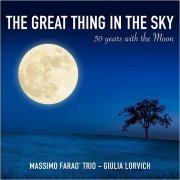 THE GREAT THING IN THE SKY
50 years with the Moon

MASSIMO FARAO' TRIO – GIULIA LORVICH